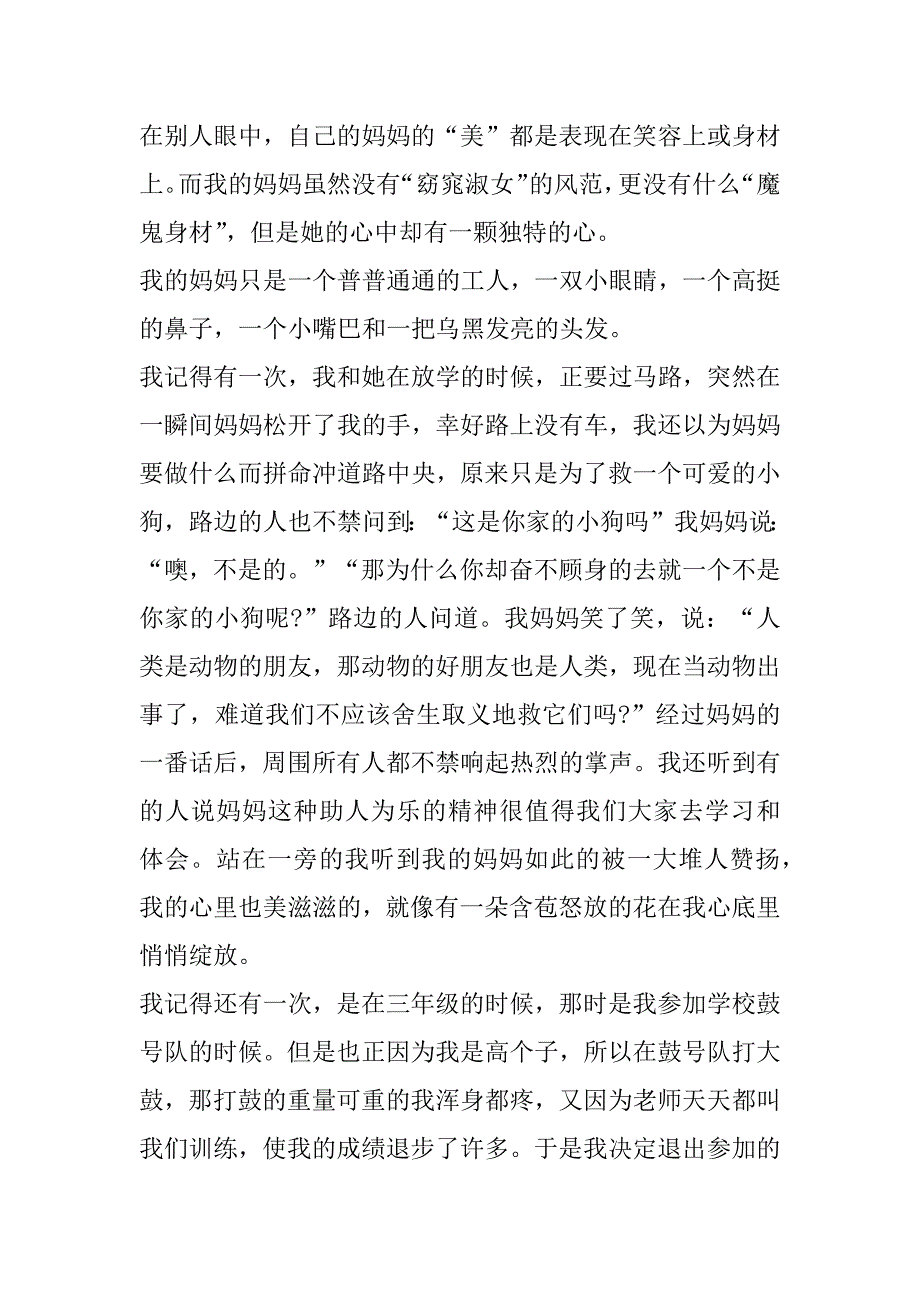 在别人眼中，自己的妈妈的“美”都是表现在笑容上或身材上。而我的妈妈虽然没有“窈窕淑女”的风范，更没有什么“魔鬼身材”，但是她的心中却有一颗独特的心。

我的妈妈只是一个普普通通的工人，一双小眼睛，一个高挺的鼻子，一个小嘴巴和一把乌黑发亮的头发。

我记得有一次，我和她在放学的时候，正要过马路，突然在一瞬间妈妈松开了我的手，幸好路上没有车，我还以为妈妈要做什么而拼命冲道路中央，原来只是为了救一个可爱的小狗，路边的人也不禁问到：“这是你家的小狗吗”我妈妈说：“噢，不是的。”“那为什么你却奋不顾身的去就一个不是你家的小狗呢?”路边的人问道。我妈妈笑了笑，说：“人类是动物的朋友，那动物的好朋友也是人类，现在当动物出事了，难道我们不应该舍生取义地救它们吗?”经过妈妈的一番话后，周围所有人都不禁响起热烈的掌声。我还听到有的人说妈妈这种助人为乐的精神很值得我们大家去学习和体会。站在一旁的我听到我的妈妈如此的被一大堆人赞扬，我的心里也美滋滋的，就像有一朵含苞怒放的花在我心底里悄悄绽放。

我记得还有一次，是在三年级的时候，那时是我参加学校鼓号队的时候。但是也正因为我是高个子，所以在鼓号队打大鼓，那打鼓的重量可重的我浑身都疼，又因为老师天天都叫我们训练，使我的成绩退步了许多。于是我决定退出参加的